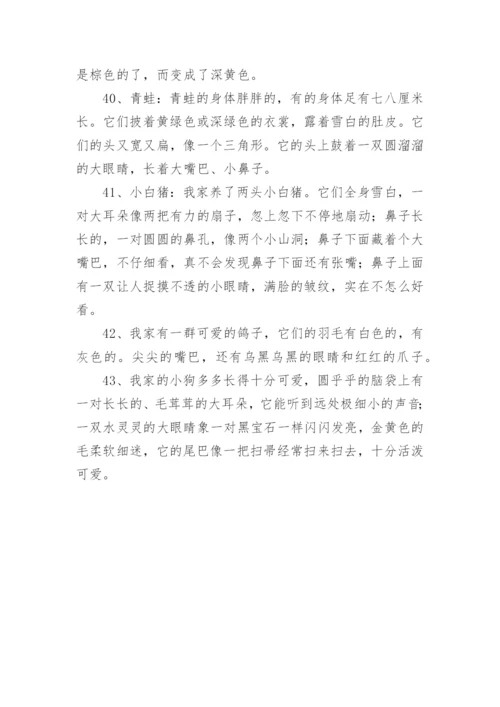 是棕色的了，而变成了深黄色。

40、青蛙：青蛙的身体胖胖的，有的身体足有七八厘米长。它们披着黄绿色或深绿色的衣裳，露着雪白的肚皮。它们的头又宽又扁，像一个三角形。它的头上鼓着一双圆溜溜的大眼睛，长着大嘴巴、小鼻子。

41、小白猪：我家养了两头小白猪。它们全身雪白，一对大耳朵像两把有力的扇子，忽上忽下不停地扇动；鼻子长长的，一对圆圆的鼻孔，像两个小山洞；鼻子下面藏着个大嘴巴，不仔细看，真不会发现鼻子下面还有张嘴；鼻子上面有一双让人捉摸不透的小眼睛，满脸的皱纹，实在不怎么好看。

42、我家有一群可爱的鸽子，它们的羽毛有白色的，有灰色的。尖尖的嘴巴，还有乌黑乌黑的眼睛和红红的爪子。

43、我家的小狗多多长得十分可爱，圆乎乎的脑袋上有一对长长的、毛茸茸的大耳朵，它能听到远处极细小的声音；一双水灵灵的大眼睛象一对黑宝石一样闪闪发亮，金黄色的毛柔软细迷，它的尾巴像一把扫帚经常扫来扫去，十分活泼可爱。